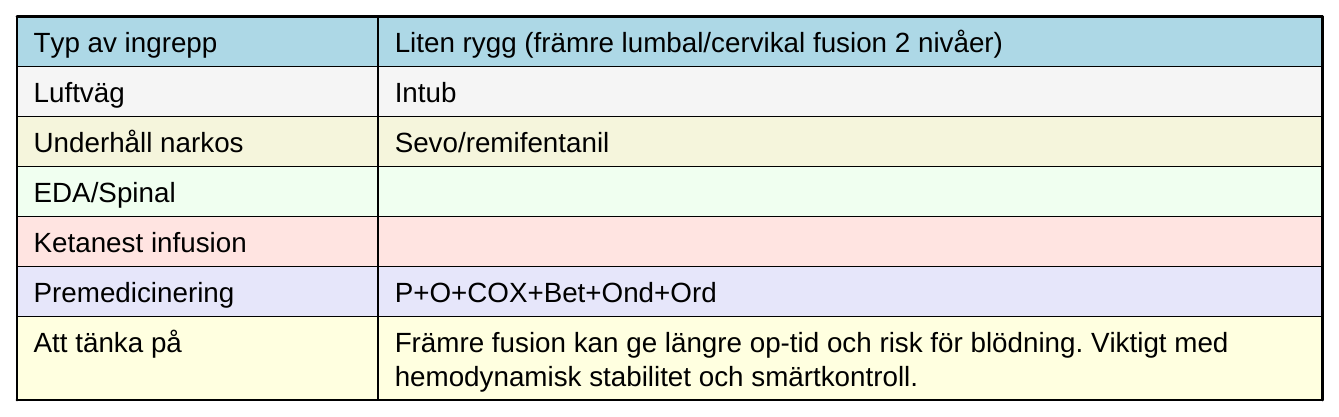 | Typ av ingrepp | Liten rygg (främre lumbal/cervikal fusion 2 nivåer) |
|---|---|
| Luftväg | Intub |
| Underhåll narkos | Sevo/remifentanil |
| EDA/Spinal | |
| Ketanest infusion | |
| Premedicinering | P+O+COX+Bet+Ond+Ord |
| Att tänka på | Främre fusion kan ge längre op-tid och risk för blödning. Viktigt med hemodynamisk stabilitet och smärtkontroll. |